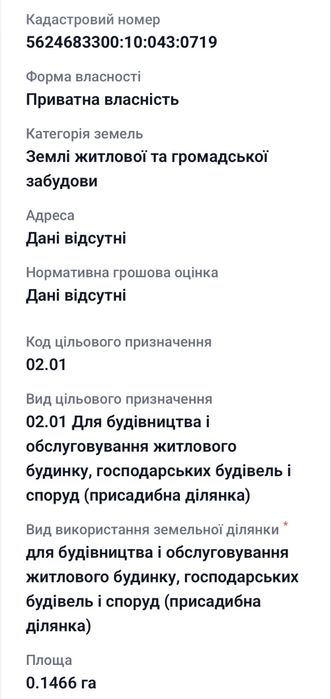 Кадастровий номер
5624683300:10:043:0719

Форма власності
Приватна власність

Категорія земель
Землі житлової та громадської забудови

Адреса
Дані відсутні

Нормативна грошова оцінка
Дані відсутні

Код цільового призначення
02.01

Вид цільового призначення
02.01 Для будівництва і обслуговування житлового будинку, господарських будівель і споруд (присадибна ділянка)

Вид використання земельної ділянки *
для будівництва і обслуговування житлового будинку, господарських будівель і споруд (присадибна ділянка)

Площа
0.1466 га